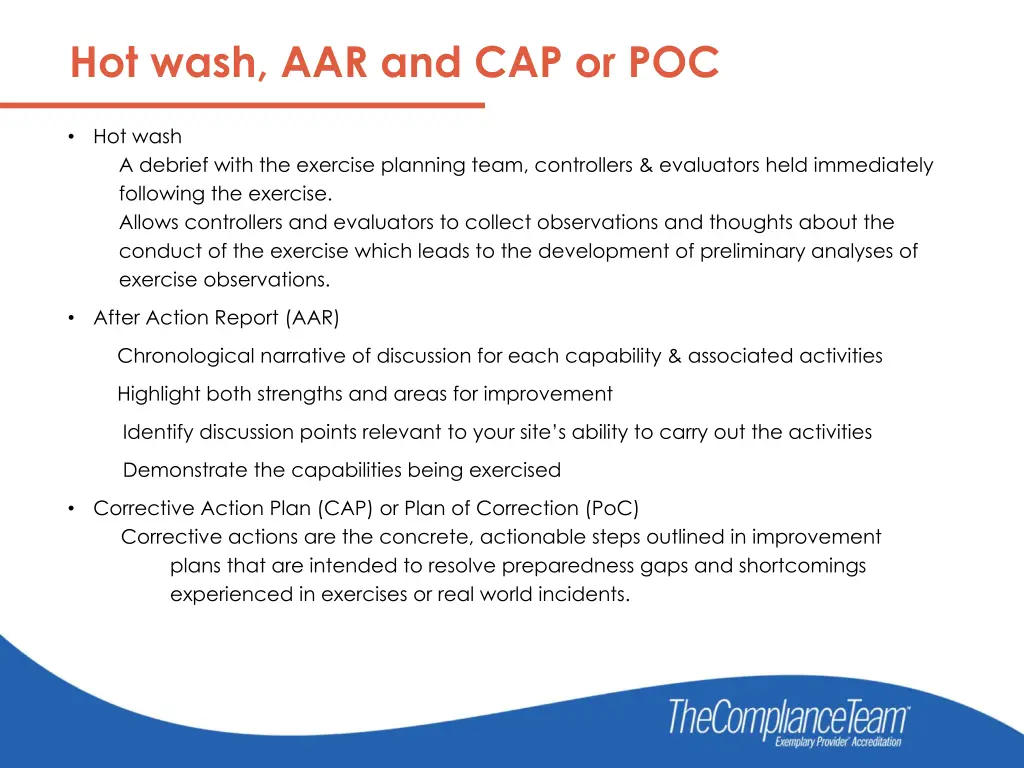 Hot wash, AAR and CAP or POC

• Hot wash

A debrief with the exercise planning team, controllers & evaluators held immediately following the exercise.

Allows controllers and evaluators to collect observations and thoughts about the conduct of the exercise which leads to the development of preliminary analyses of exercise observations.

• After Action Report (AAR)

Chronological narrative of discussion for each capability & associated activities

Highlight both strengths and areas for improvement

Identify discussion points relevant to your site's ability to carry out the activities

Demonstrate the capabilities being exercised

• Corrective Action Plan (CAP) or Plan of Correction (PoC)

Corrective actions are the concrete, actionable steps outlined in improvement plans that are intended to resolve preparedness gaps and shortcomings experienced in exercises or real world incidents.

TheComplianceTeam™
Exemplary Provider® Accreditation